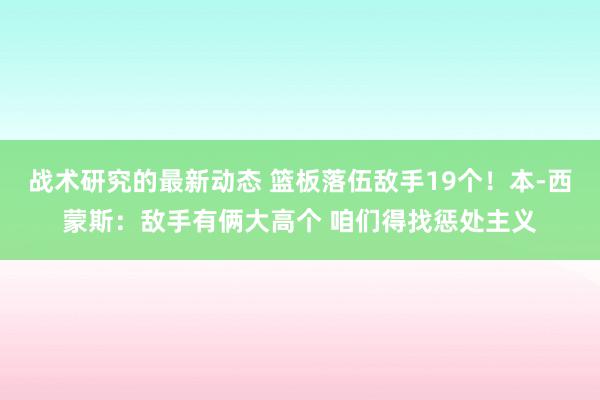 战术研究的最新动态 篮板落伍敌手19个！本-西蒙斯：敌手有俩大高个 咱们得找惩处主义